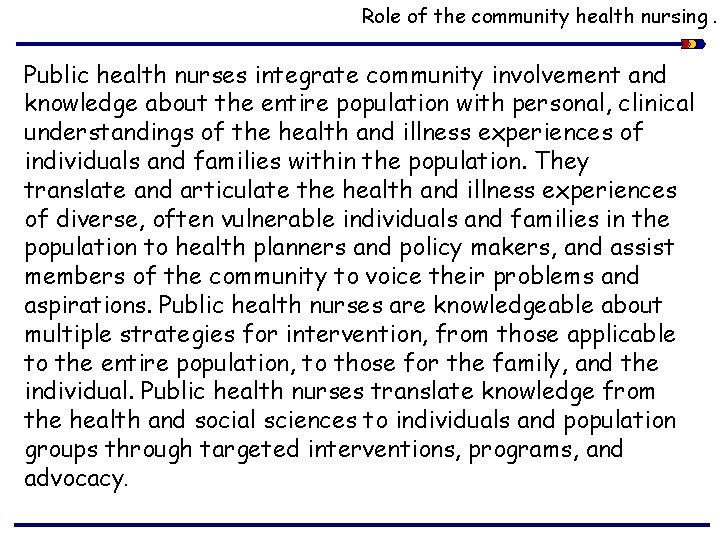 Role of the community health nursing .

Public health nurses integrate community involvement and knowledge about the entire population with personal, clinical understandings of the health and illness experiences of individuals and families within the population. They translate and articulate the health and illness experiences of diverse, often vulnerable individuals and families in the population to health planners and policy makers, and assist members of the community to voice their problems and aspirations. Public health nurses are knowledgeable about multiple strategies for intervention, from those applicable to the entire population, to those for the family, and the individual. Public health nurses translate knowledge from the health and social sciences to individuals and population groups through targeted interventions, programs, and advocacy.